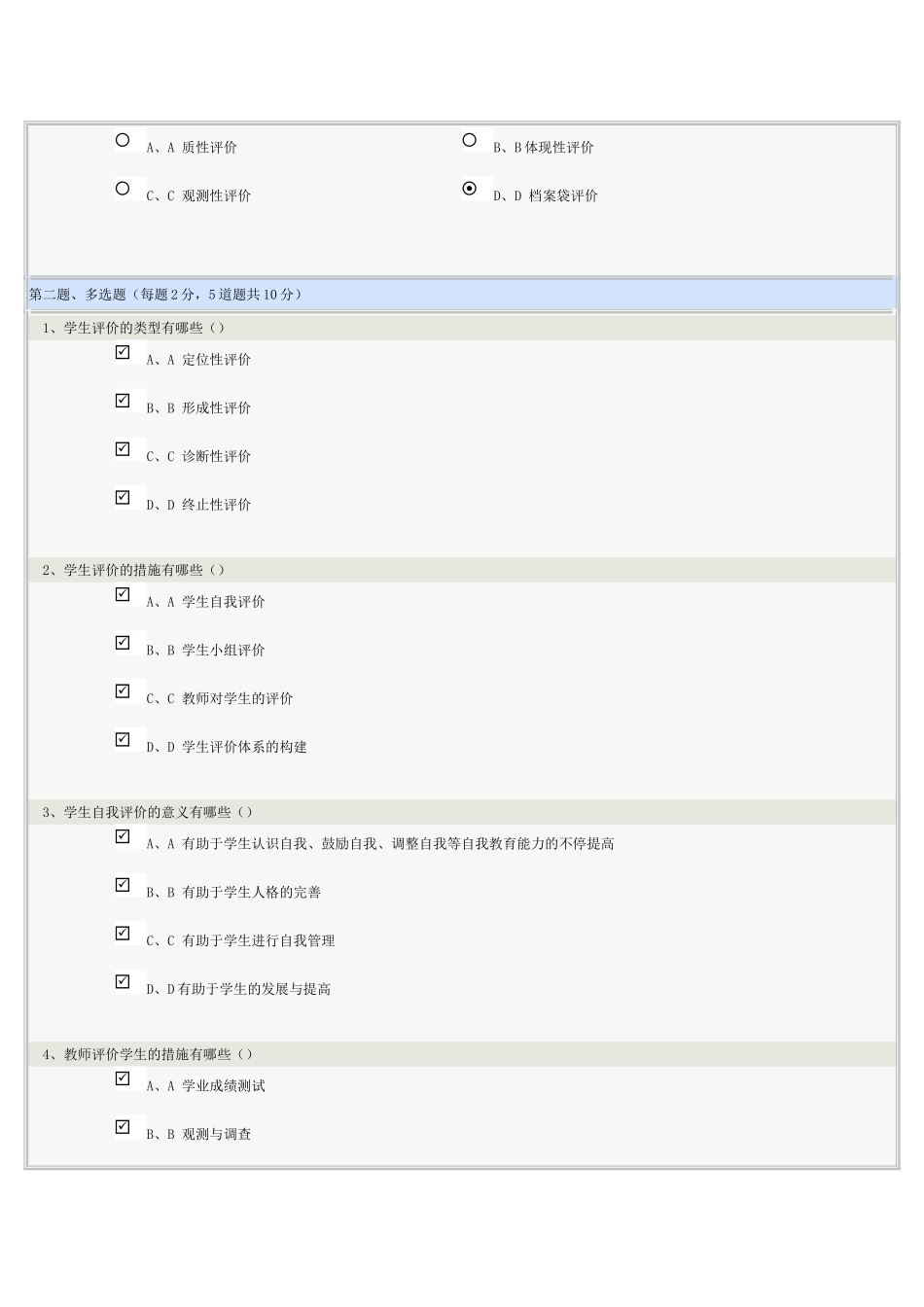 A、A 质性评价

B、B 体现性评价

C、C 观测性评价

D、D 档案袋评价

第二题、多选题（每题 2 分，5 道题共 10 分）

1、学生评价的类型有哪些（）

A、A 定位性评价

B、B 形成性评价

C、C 诊断性评价

D、D 终止性评价

2、学生评价的措施有哪些（）

A、A 学生自我评价

B、B 学生小组评价

C、C 教师对学生的评价

D、D 学生评价体系的构建

3、学生自我评价的意义有哪些（）

A、A 有助于学生认识自我、鼓励自我、调整自我等自我教育能力的不停提高

B、B 有助于学生人格的完善

C、C 有助于学生进行自我管理

D、D 有助于学生的发展与提高

4、教师评价学生的措施有哪些（）

A、A 学业成绩测试

B、B 观测与调查